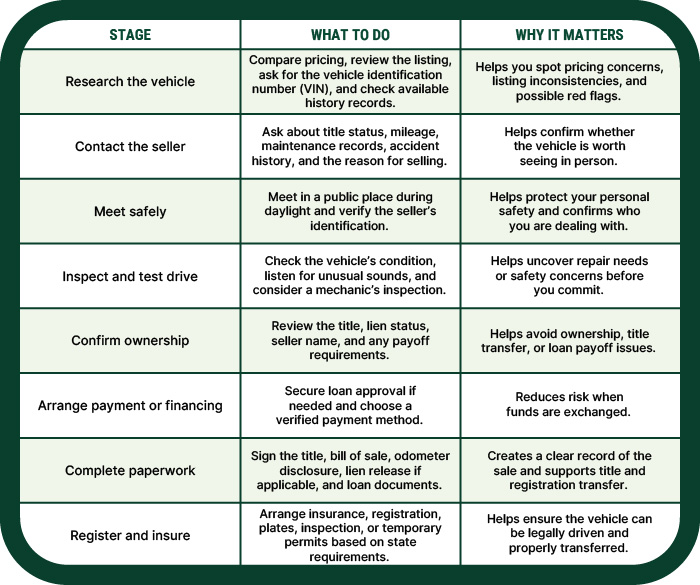 | STAGE | WHAT TO DO | WHY IT MATTERS |
|---|---|---|
| Research the vehicle | Compare pricing, review the listing, ask for the vehicle identification number (VIN), and check available history records. | Helps you spot pricing concerns, listing inconsistencies, and possible red flags. |
| Contact the seller | Ask about title status, mileage, maintenance records, accident history, and the reason for selling. | Helps confirm whether the vehicle is worth seeing in person. |
| Meet safely | Meet in a public place during daylight and verify the seller's identification. | Helps protect your personal safety and confirms who you are dealing with. |
| Inspect and test drive | Check the vehicle's condition, listen for unusual sounds, and consider a mechanic's inspection. | Helps uncover repair needs or safety concerns before you commit. |
| Confirm ownership | Review the title, lien status, seller name, and any payoff requirements. | Helps avoid ownership, title transfer, or loan payoff issues. |
| Arrange payment or financing | Secure loan approval if needed and choose a verified payment method. | Reduces risk when funds are exchanged. |
| Complete paperwork | Sign the title, bill of sale, odometer disclosure, lien release if applicable, and loan documents. | Creates a clear record of the sale and supports title and registration transfer. |
| Register and insure | Arrange insurance, registration, plates, inspection, or temporary permits based on state requirements. | Helps ensure the vehicle can be legally driven and properly transferred. |